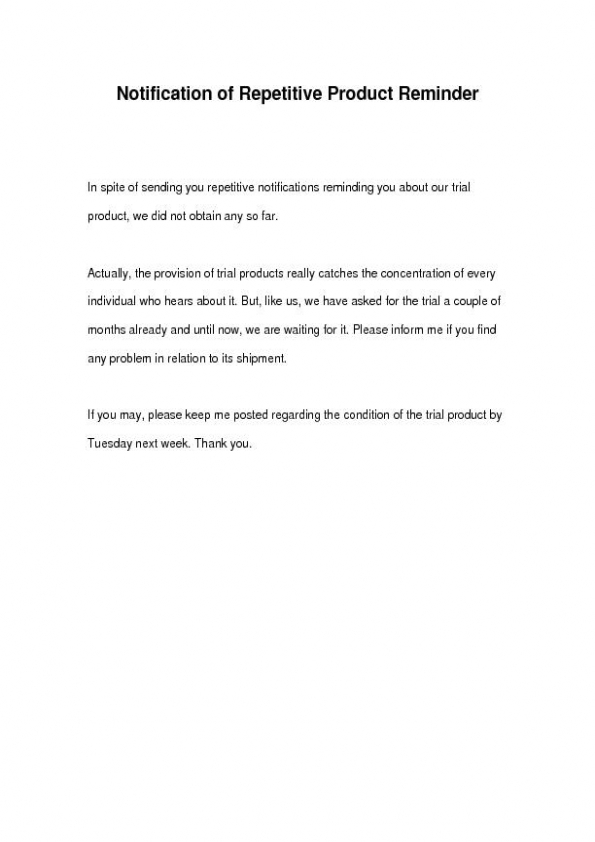 Notification of Repetitive Product Reminder

In spite of sending you repetitive notifications reminding you about our trial product, we did not obtain any so far.

Actually, the provision of trial products really catches the concentration of every individual who hears about it. But, like us, we have asked for the trial a couple of months already and until now, we are waiting for it. Please inform me if you find any problem in relation to its shipment.

If you may, please keep me posted regarding the condition of the trial product by Tuesday next week. Thank you.